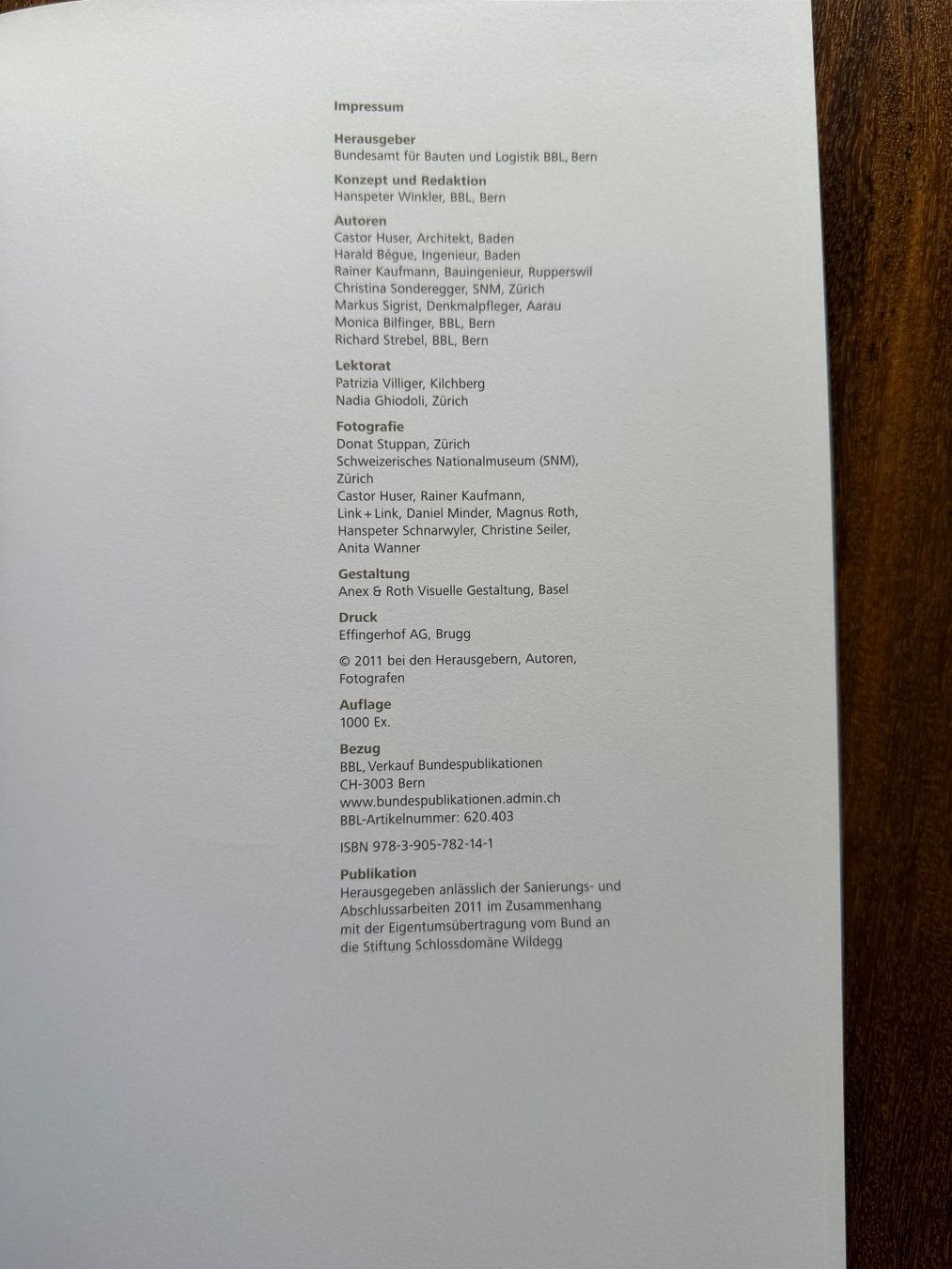 Impressum

Herausgeber
Bundesamt für Bauten und Logistik BBL, Bern

Konzept und Redaktion
Hanspeter Winkler, BBL, Bern

Autoren
Castor Huser, Architekt, Baden
Harald Bégue, Ingenieur, Baden
Rainer Kaufmann, Bauingenieur, Rupperswil
Christina Sonderegger, SNM, Zürich
Markus Sigrist, Denkmalpfleger, Aarau
Monica Bilfinger, BBL, Bern
Richard Strebel, BBL, Bern

Lektorat
Patrizia Villiger, Kilchberg
Nadia Ghiodoli, Zürich

Fotografie
Donat Stuppan, Zürich
Schweizerisches Nationalmuseum (SNM), Zürich
Castor Huser, Rainer Kaufmann, Link + Link, Daniel Minder, Magnus Roth, Hanspeter Schnarwyler, Christine Seiler, Anita Wanner

Gestaltung
Anex & Roth Visuelle Gestaltung, Basel

Druck
Effingerhof AG, Brugg

© 2011 bei den Herausgebern, Autoren, Fotografen

Auflage
1000 Ex.

Bezug
BBL, Verkauf Bundespublikationen
CH-3003 Bern
www.bundespublikationen.admin.ch
BBL-Artikelnummer: 620.403

ISBN 978-3-905-782-14-1

Publikation
Herausgegeben anlässlich der Sanierungs- und Abschlussarbeiten 2011 im Zusammenhang mit der Eigentumsübertragung vom Bund an die Stiftung Schlossdomäne Wildegg